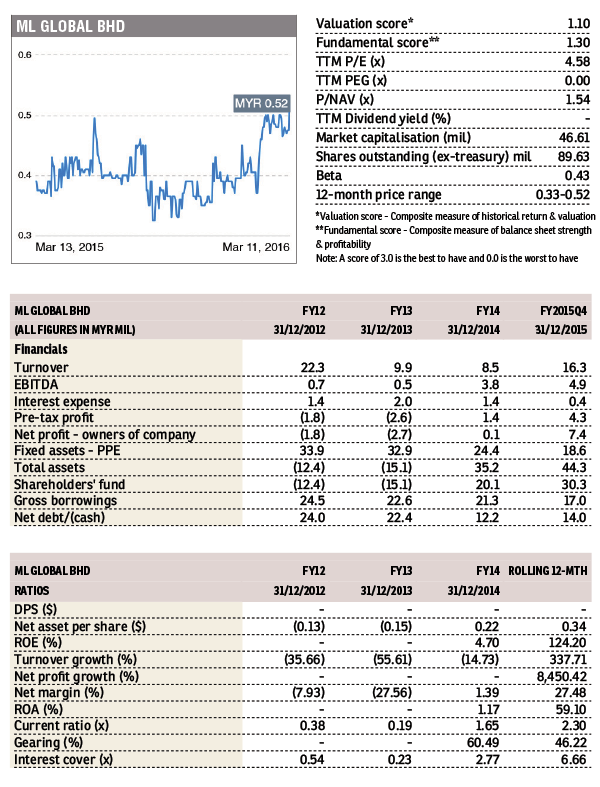 ML GLOBAL BHD

0.6
0.5
0.4
0.3
MYR 0.52
Mar 13, 2015
Mar 11, 2016

| | |
|---|---|
| Valuation score* | 1.10 |
| Fundamental score** | 1.30 |
| TTM P/E (x) | 4.58 |
| TTM PEG (x) | 0.00 |
| P/NAV (x) | 1.54 |
| TTM Dividend yield (%) | - |
| Market capitalisation (mil) | 46.61 |
| Shares outstanding (ex-treasury) mil | 89.63 |
| Beta | 0.43 |
| 12-month price range | 0.33-0.52 |

*Valuation score - Composite measure of historical return & valuation
**Fundamental score - Composite measure of balance sheet strength & profitability
Note: A score of 3.0 is the best to have and 0.0 is the worst to have

| ML GLOBAL BHD | FY12 | FY13 | FY14 | FY2015Q4 |
|---|---|---|---|---|
| (ALL FIGURES IN MYR MIL) | 31/12/2012 | 31/12/2013 | 31/12/2014 | 31/12/2015 |
| Financials | | | | |
| Turnover | 22.3 | 9.9 | 8.5 | 16.3 |
| EBITDA | 0.7 | 0.5 | 3.8 | 4.9 |
| Interest expense | 1.4 | 2.0 | 1.4 | 0.4 |
| Pre-tax profit | (1.8) | (2.6) | 1.4 | 4.3 |
| Net profit - owners of company | (1.8) | (2.7) | 0.1 | 7.4 |
| Fixed assets - PPE | 33.9 | 32.9 | 24.4 | 18.6 |
| Total assets | (12.4) | (15.1) | 35.2 | 44.3 |
| Shareholders' fund | (12.4) | (15.1) | 20.1 | 30.3 |
| Gross borrowings | 24.5 | 22.6 | 21.3 | 17.0 |
| Net debt/(cash) | 24.0 | 22.4 | 12.2 | 14.0 |

| ML GLOBAL BHD | FY12 | FY13 | FY14 | ROLLING 12-MTH |
|---|---|---|---|---|
| RATIOS | 31/12/2012 | 31/12/2013 | 31/12/2014 | |
| DPS ($) | - | - | - | - |
| Net asset per share ($) | (0.13) | (0.15) | 0.22 | 0.34 |
| ROE (%) | - | - | 4.70 | 124.20 |
| Turnover growth (%) | (35.66) | (55.61) | (14.73) | 337.71 |
| Net profit growth (%) | - | - | - | 8,450.42 |
| Net margin (%) | (7.93) | (27.56) | 1.39 | 27.48 |
| ROA (%) | - | - | 1.17 | 59.10 |
| Current ratio (x) | 0.38 | 0.19 | 1.65 | 2.30 |
| Gearing (%) | - | - | 60.49 | 46.22 |
| Interest cover (x) | 0.54 | 0.23 | 2.77 | 6.66 |